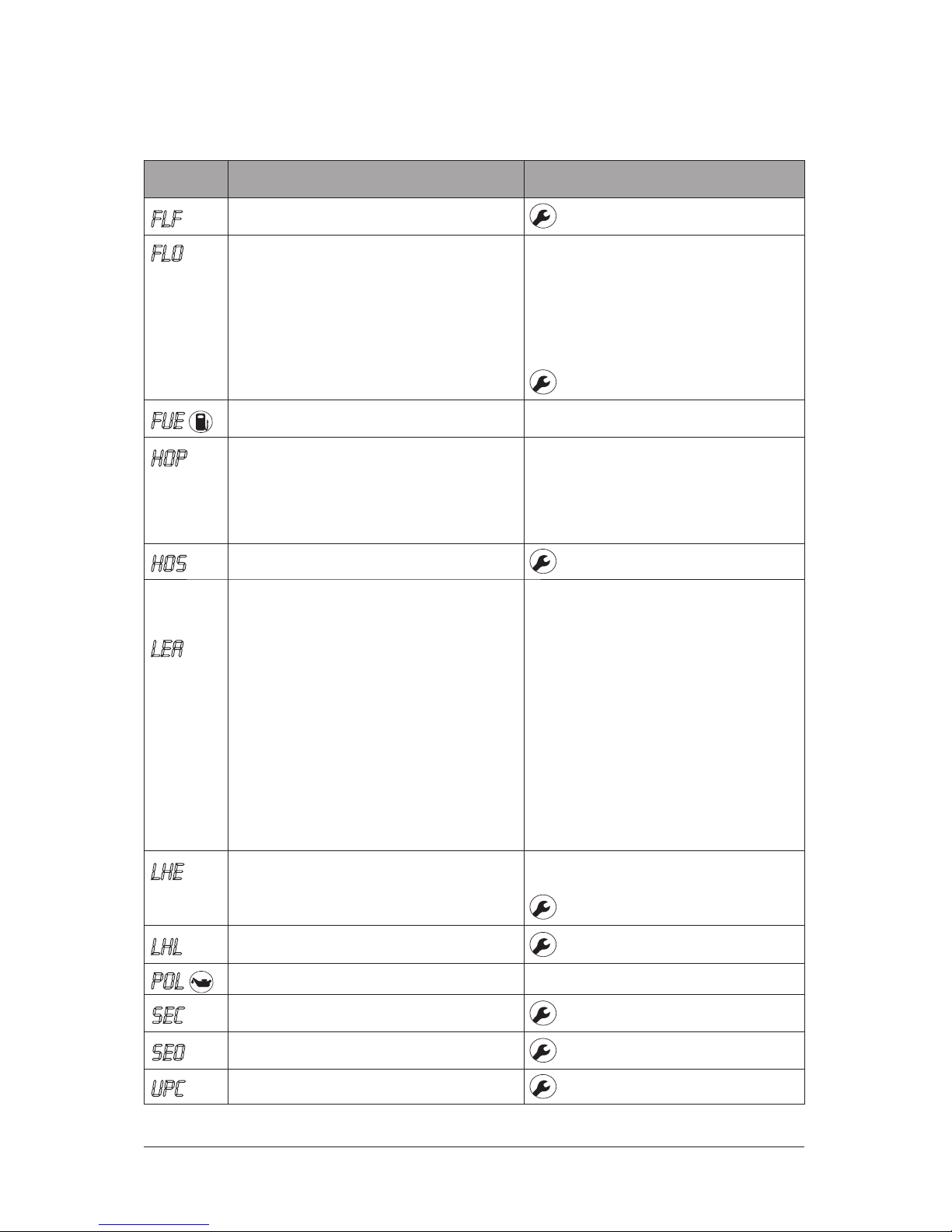 | | | |
|---|---|---|
| FLF | | |
| FLO | | |
| FUE | | |
| HOP | | |
| HOS | | |
| LEA | | |
| LHE | | |
| LHL | | |
| POL | | |
| SEC | | |
| SEO | | |
| UPC | | |